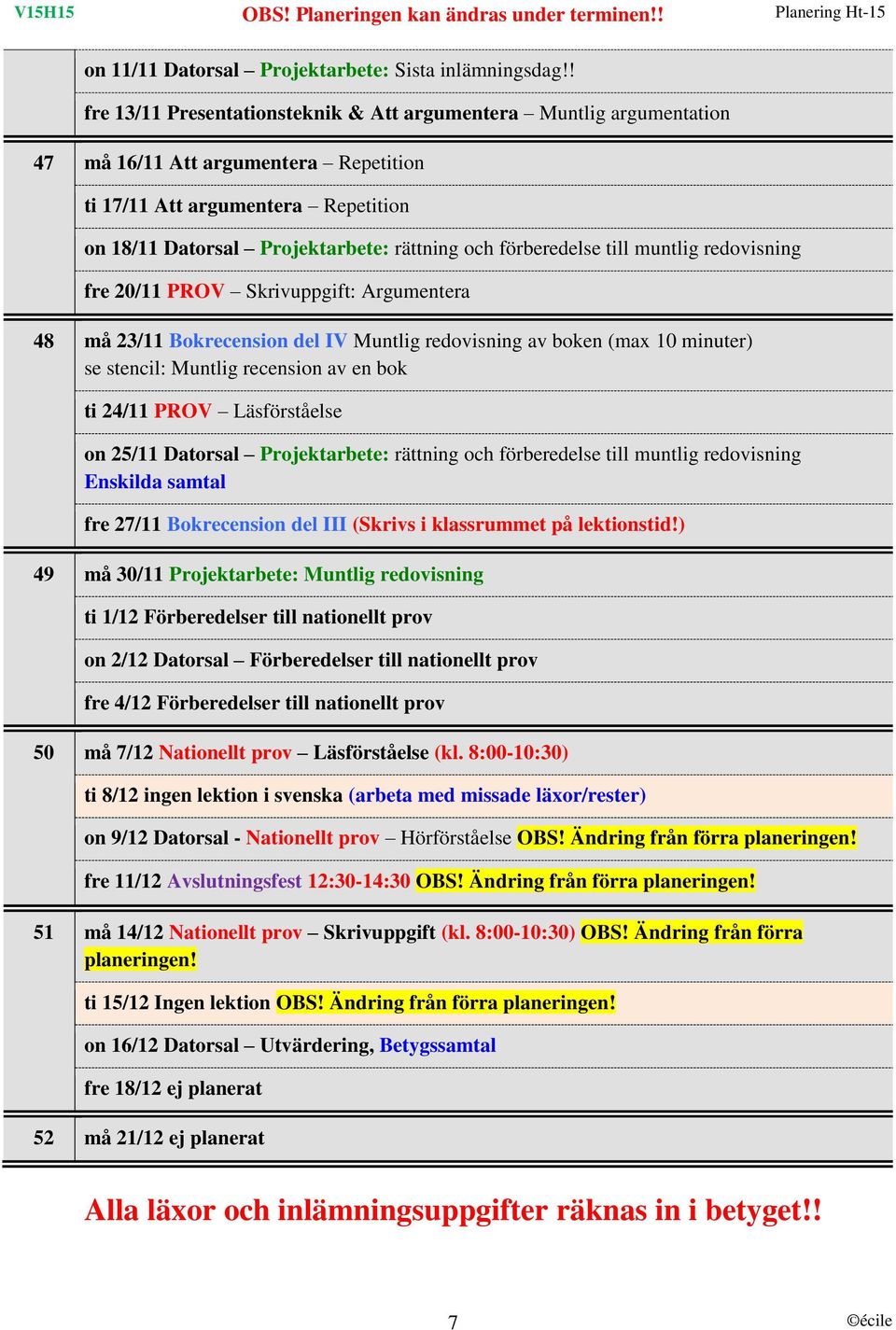 V15H15 OBS! Planeringen kan ändras under terminen!! Planering Ht-15

| | |
|---|---|
| | on 11/11 Datorsal – Projektarbete: Sista inlämningsdag!! |
| | fre 13/11 Presentationsteknik & Att argumentera – Muntlig argumentation |
| 47 | må 16/11 Att argumentera – Repetition |
| | ti 17/11 Att argumentera – Repetition |
| | on 18/11 Datorsal – Projektarbete: rättning och förberedelse till muntlig redovisning |
| | fre 20/11 PROV – Skrivuppgift: Argumentera |
| 48 | må 23/11 Bokrecension del IV Muntlig redovisning av boken (max 10 minuter) se stencil: Muntlig recension av en bok |
| | ti 24/11 PROV – Läsförståelse |
| | on 25/11 Datorsal – Projektarbete: rättning och förberedelse till muntlig redovisning Enskilda samtal |
| | fre 27/11 Bokrecension del III (Skrivs i klassrummet på lektionstid!) |
| 49 | må 30/11 Projektarbete: Muntlig redovisning |
| | ti 1/12 Förberedelser till nationellt prov |
| | on 2/12 Datorsal – Förberedelser till nationellt prov |
| | fre 4/12 Förberedelser till nationellt prov |
| 50 | må 7/12 Nationellt prov – Läsförståelse (kl. 8:00-10:30) |
| | ti 8/12 ingen lektion i svenska (arbeta med missade läxor/rester) |
| | on 9/12 Datorsal - Nationellt prov – Hörförståelse OBS! Ändring från förra planeringen! |
| | fre 11/12 Avslutningsfest 12:30-14:30 OBS! Ändring från förra planeringen! |
| 51 | må 14/12 Nationellt prov – Skrivuppgift (kl. 8:00-10:30) OBS! Ändring från förra planeringen! |
| | ti 15/12 Ingen lektion OBS! Ändring från förra planeringen! |
| | on 16/12 Datorsal – Utvärdering, Betygssamtal |
| | fre 18/12 ej planerat |
| 52 | må 21/12 ej planerat |

Alla läxor och inlämningsuppgifter räknas in i betyget!!

7 ©écile